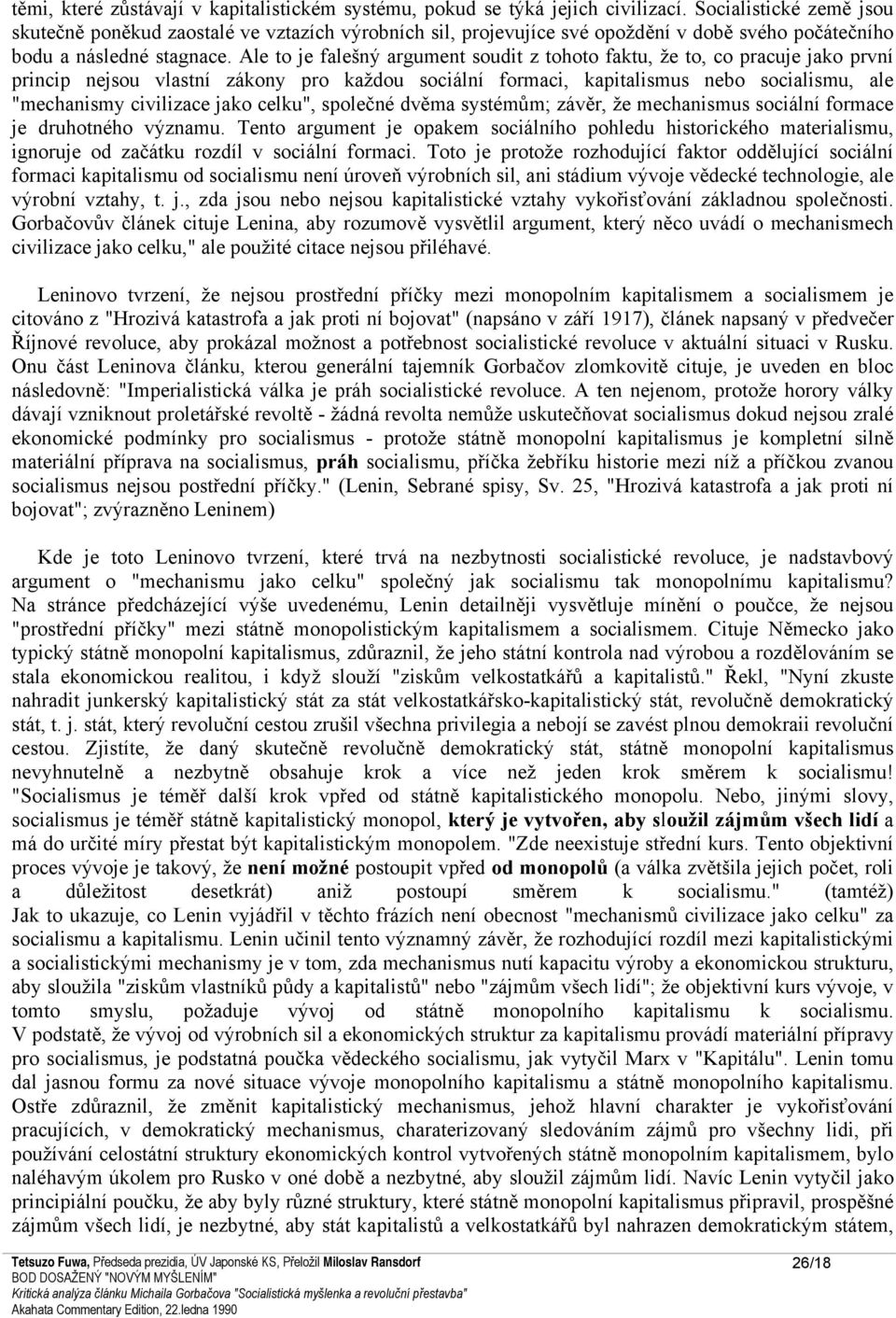 těmi, které zůstávají v kapitalistickém systému, pokud se týká jejich civilizací. Socialistické země jsou skutečně poněkud zaostalé ve vztazích výrobních sil, projevujíce své opoždění v době svého počátečního bodu a následné stagnace. Ale to je falešný argument soudit z tohoto faktu, že to, co pracuje jako první princip nejsou vlastní zákony pro každou sociální formaci, kapitalismus nebo socialismu, ale "mechanismy civilizace jako celku", společné dvěma systémům; závěr, že mechanismus sociální formace je druhotného významu. Tento argument je opakem sociálního pohledu historického materialismu, ignoruje od začátku rozdíl v sociální formaci. Toto je protože rozhodující faktor oddělující sociální formaci kapitalismu od socialismu není úroveň výrobních sil, ani stádium vývoje vědecké technologie, ale výrobní vztahy, t. j., zda jsou nebo nejsou kapitalistické vztahy vykořisťování základnou společnosti. Gorbačovův článek cituje Lenina, aby rozumově vysvětlil argument, který něco uvádí o mechanismech civilizace jako celku," ale použité citace nejsou přiléhavé.

Leninovo tvrzení, že nejsou prostřední příčky mezi monopolním kapitalismem a socialismem je citováno z "Hrozivá katastrofa a jak proti ní bojovat" (napsáno v září 1917), článek napsaný v předvečer Říjnové revoluce, aby prokázal možnost a potřebnost socialistické revoluce v aktuální situaci v Rusku. Onu část Leninova článku, kterou generální tajemník Gorbačov zlomkovitě cituje, je uveden en bloc následovně: "Imperialistická válka je práh socialistické revoluce. A ten nejenom, protože horory války dávají vzniknout proletářské revoltě - žádná revolta nemůže uskutečňovat socialismus dokud nejsou zralé ekonomické podmínky pro socialismus - protože státně monopolní kapitalismus je kompletní silně materiální příprava na socialismus, práh socialismu, příčka žebříku historie mezi níž a příčkou zvanou socialismus nejsou postřední příčky." (Lenin, Sebrané spisy, Sv. 25, "Hrozivá katastrofa a jak proti ní bojovat"; zvýrazněno Leninem)

Kde je toto Leninovo tvrzení, které trvá na nezbytnosti socialistické revoluce, je nadstavbový argument o "mechanismu jako celku" společný jak socialismu tak monopolnímu kapitalismu? Na stránce předcházející výše uvedenému, Lenin detailněji vysvětluje mínění o poučce, že nejsou "prostřední příčky" mezi státně monopolistickým kapitalismem a socialismem. Cituje Německo jako typický státně monopolní kapitalismus, zdůraznil, že jeho státní kontrola nad výrobou a rozdělováním se stala ekonomickou realitou, i když slouží "ziskům velkostatkářů a kapitalistů." Řekl, "Nyní zkuste nahradit junkerský kapitalistický stát za stát velkostatkářsko-kapitalistický stát, revolučně demokratický stát, t. j. stát, který revoluční cestou zrušil všechna privilegia a nebojí se zavést plnou demokraii revoluční cestou. Zjistíte, že daný skutečně revolučně demokratický stát, státně monopolní kapitalismus nevyhnutelně a nezbytně obsahuje krok a více než jeden krok směrem k socialismu! "Socialismus je téměř další krok vpřed od státně kapitalistického monopolu. Nebo, jinými slovy, socialismus je téměř státně kapitalistický monopol, který je vytvořen, aby sloužil zájmům všech lidí a má do určité míry přestat být kapitalistickým monopolem. "Zde neexistuje střední kurs. Tento objektivní proces vývoje je takový, že není možné postoupit vpřed od monopolů (a válka zvětšila jejich počet, roli a důležitost desetkrát) aniž postoupí směrem k socialismu." (tamtéž) Jak to ukazuje, co Lenin vyjádřil v těchto frázích není obecnost "mechanismů civilizace jako celku" za socialismu a kapitalismu. Lenin učinil tento významný závěr, že rozhodující rozdíl mezi kapitalistickými a socialistickými mechanismy je v tom, zda mechanismus nutí kapacitu výroby a ekonomickou strukturu, aby sloužila "ziskům vlastníků půdy a kapitalistů" nebo "zájmům všech lidí"; že objektivní kurs vývoje, v tomto smyslu, požaduje vývoj od státně monopolního kapitalismu k socialismu. V podstatě, že vývoj od výrobních sil a ekonomických struktur za kapitalismu provádí materiální přípravy pro socialismus, je podstatná poučka vědeckého socialismu, jak vytyčil Marx v "Kapitálu". Lenin tomu dal jasnou formu za nové situace vývoje monopolního kapitalismu a státně monopolního kapitalismu. Ostře zdůraznil, že změnit kapitalistický mechanismus, jehož hlavní charakter je vykořisťování pracujících, v demokratický mechanismus, charaterizovaný sledováním zájmů pro všechny lidi, při používání celostátní struktury ekonomických kontrol vytvořených státně monopolním kapitalismem, bylo naléhavým úkolem pro Rusko v oné době a nezbytné, aby sloužil zájmům lidí. Navíc Lenin vytyčil jako principiální poučku, že aby byly různé struktury, které státně monopolní kapitalismus připravil, prospěšné zájmům všech lidí, je nezbytné, aby stát kapitalistů a velkostatkářů byl nahrazen demokratickým státem,

Tetsuzo Fuwa, Předseda prezidia, ÚV Japonské KS, Přeložil Miloslav Ransdorf
BOD DOSAŽENÝ "NOVÝM MYŠLENÍM"
Kritická analýza článku Michaila Gorbačova "Socialistická myšlenka a revoluční přestavba"
Akahata Commentary Edition, 22.ledna 1990
26/18